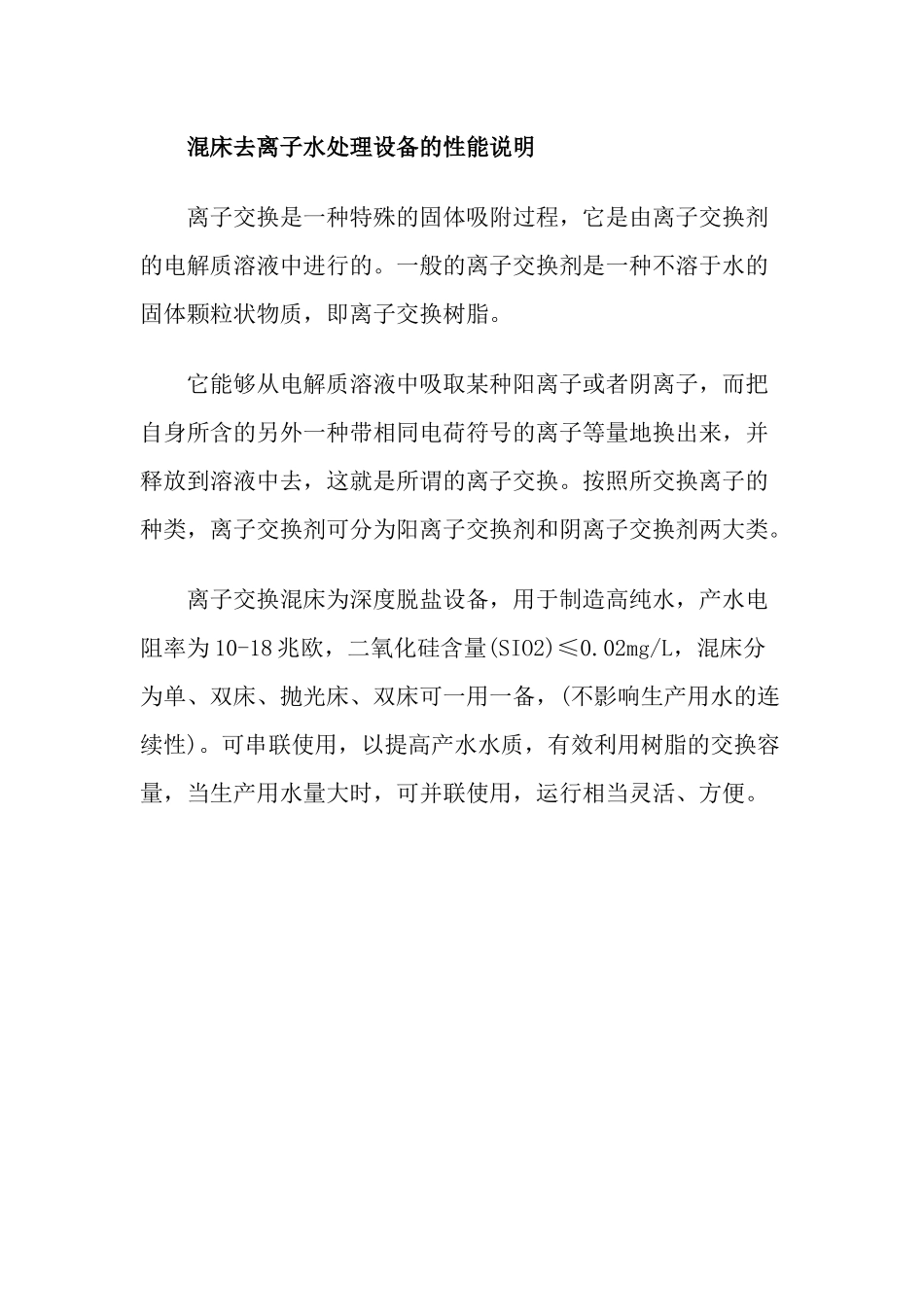 混床去离子水处理设备的性能说明

离子交换是一种特殊的固体吸附过程，它是由离子交换剂的电解质溶液中进行的。一般的离子交换剂是一种不溶于水的固体颗粒状物质，即离子交换树脂。

它能够从电解质溶液中吸取某种阳离子或者阴离子，而把自身所含的另外一种带相同电荷符号的离子等量地换出来，并释放到溶液中去，这就是所谓的离子交换。按照所交换离子的种类，离子交换剂可分为阳离子交换剂和阴离子交换剂两大类。

离子交换混床为深度脱盐设备，用于制造高纯水，产水电阻率为10-18兆欧，二氧化硅含量(SIO2)≤0.02mg/L，混床分为单、双床、抛光床、双床可一用一备，(不影响生产用水的连续性)。可串联使用，以提高产水水质，有效利用树脂的交换容量，当生产用水量大时，可并联使用，运行相当灵活、方便。